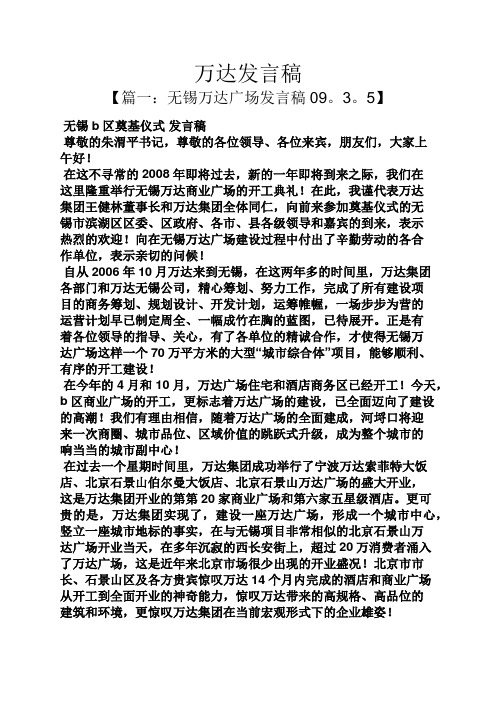 万达发言稿

【篇一：无锡万达广场发言稿 09。3。5】

无锡 b 区奠基仪式 发言稿

尊敬的朱渭平书记，尊敬的各位领导、各位来宾，朋友们，大家上午好！

在这不寻常的 2008 年即将过去，新的一年即将到来之际，我们在这里隆重举行无锡万达商业广场的开工典礼！在此，我谨代表万达集团王健林董事长和万达集团全体同仁，向前来参加奠基仪式的无锡市滨湖区区委、区政府、各市、县各级领导和嘉宾的到来，表示热烈的欢迎！向在无锡万达广场建设过程中付出了辛勤劳动的各合作单位，表示亲切的问候！

自从 2006 年 10 月万达来到无锡，在这两年多的时间里，万达集团各部门和万达无锡公司，精心筹划、努力工作，完成了所有建设项目的商务筹划、规划设计、开发计划，运筹帷幄，一场步步为营的运营计划早已制定周全、一幅成竹在胸的蓝图，已待展开。正是有着各位领导的指导、关心，有了各单位的精诚合作，才使得无锡万达广场这样一个 70 万平方米的大型“城市综合体”项目，能够顺利、有序的开工建设！

在今年的 4 月和 10 月，万达广场住宅和酒店商务区已经开工！今天，b 区商业广场的开工，更标志着万达广场的建设，已全面迈向了建设的高潮！我们有理由相信，随着万达广场的全面建成，河埒口将迎来一次商圈、城市品位、区域价值的跳跃式升级，成为整个城市的响当当的城市副中心！

在过去一个星期时间里，万达集团成功举行了宁波万达索菲特大饭店、北京石景山伯尔曼大饭店、北京石景山万达广场的盛大开业，这是万达集团开业的第第 20 家商业广场和第六家五星级酒店。更可贵的是，万达集团实现了，建设一座万达广场，形成一个城市中心，竖立一座城市地标的事实，在与无锡项目非常相似的北京石景山万达广场开业当天，在多年沉寂的西长安街上，超过 20 万消费者涌入了万达广场，这是近年来北京市场很少出现的开业盛况！北京市市长、石景山区及各方贵宾惊叹万达 14 个月内完成的酒店和商业广场从开工到全面开业的神奇能力，惊叹万达带来的高规格、高品位的建筑和环境，更惊叹万达集团在当前宏观形式下的企业雄姿！